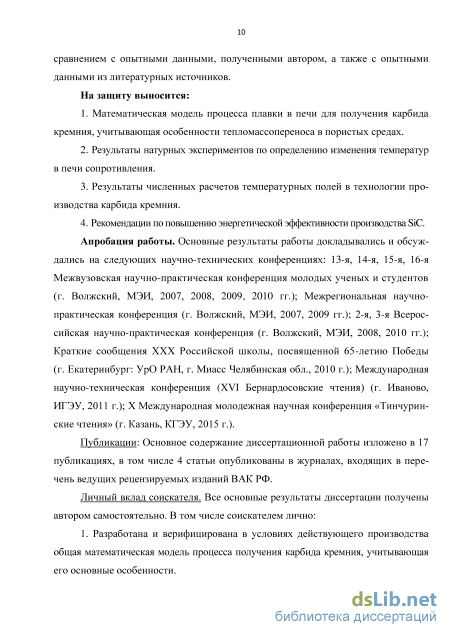 10

сравнением с опытными данными, полученными автором, а также с опытными данными из литературных источников.

На защиту выносится:

1. Математическая модель процесса плавки в печи для получения карбида кремния, учитывающая особенности тепломассопереноса в пористых средах.

2. Результаты натурных экспериментов по определению изменения температур в печи сопротивления.

3. Результаты численных расчетов температурных полей в технологии производства карбида кремния.

4. Рекомендации по повышению энергетической эффективности производства SiC.

Апробация работы. Основные результаты работы докладывались и обсуждались на следующих научно-технических конференциях: 13-я, 14-я, 15-я, 16-я Межвузовская научно-практическая конференция молодых ученых и студентов (г. Волжский, МЭИ, 2007, 2008, 2009, 2010 гг.); Межрегиональная научно-практическая конференция (г. Волжский, МЭИ, 2007, 2009 гг.); 2-я, 3-я Всероссийская научно-практическая конференция (г. Волжский, МЭИ, 2008, 2010 гг.); Краткие сообщения XXX Российской школы, посвященной 65-летию Победы (г. Екатеринбург: УрО РАН, г. Миасс Челябинская обл., 2010 г.); Международная научно-техническая конференция (XVI Бернардосовские чтения) (г. Иваново, ИГЭУ, 2011 г.); X Международная молодежная научная конференция «Тинчуринские чтения» (г. Казань, КГЭУ, 2015 г.).

Публикации: Основное содержание диссертационной работы изложено в 17 публикациях, в том числе 4 статьи опубликованы в журналах, входящих в перечень ведущих рецензируемых изданий ВАК РФ.

Личный вклад соискателя. Все основные результаты диссертации получены автором самостоятельно. В том числе соискателем лично:

1. Разработана и верифицирована в условиях действующего производства общая математическая модель процесса получения карбида кремния, учитывающая его основные особенности.

dsLib.net
библиотека диссертаций